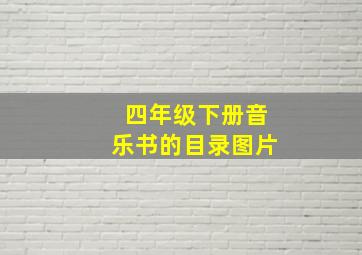 四年级下册音乐书的目录图片